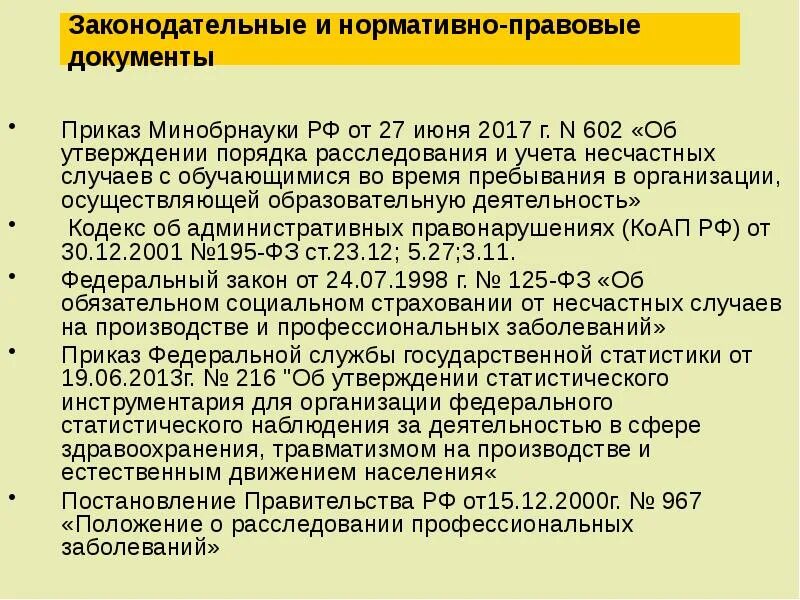 Законодательные и нормативно-правовые документы

• Приказ Минобрнауки РФ от 27 июня 2017 г. N 602 «Об утверждении порядка расследования и учета несчастных случаев с обучающимися во время пребывания в организации, осуществляющей образовательную деятельность»
• Кодекс об административных правонарушениях (КоАП РФ) от 30.12.2001 №195-ФЗ ст.23.12; 5.27;3.11.
• Федеральный закон от 24.07.1998 г. № 125-ФЗ «Об обязательном социальном страховании от несчастных случаев на производстве и профессиональных заболеваний»
• Приказ Федеральной службы государственной статистики от 19.06.2013г. № 216 "Об утверждении статистического инструментария для организации федерального статистического наблюдения за деятельностью в сфере здравоохранения, травматизмом на производстве и естественным движением населения«
• Постановление Правительства РФ от15.12.2000г. № 967 «Положение о расследовании профессиональных заболеваний»